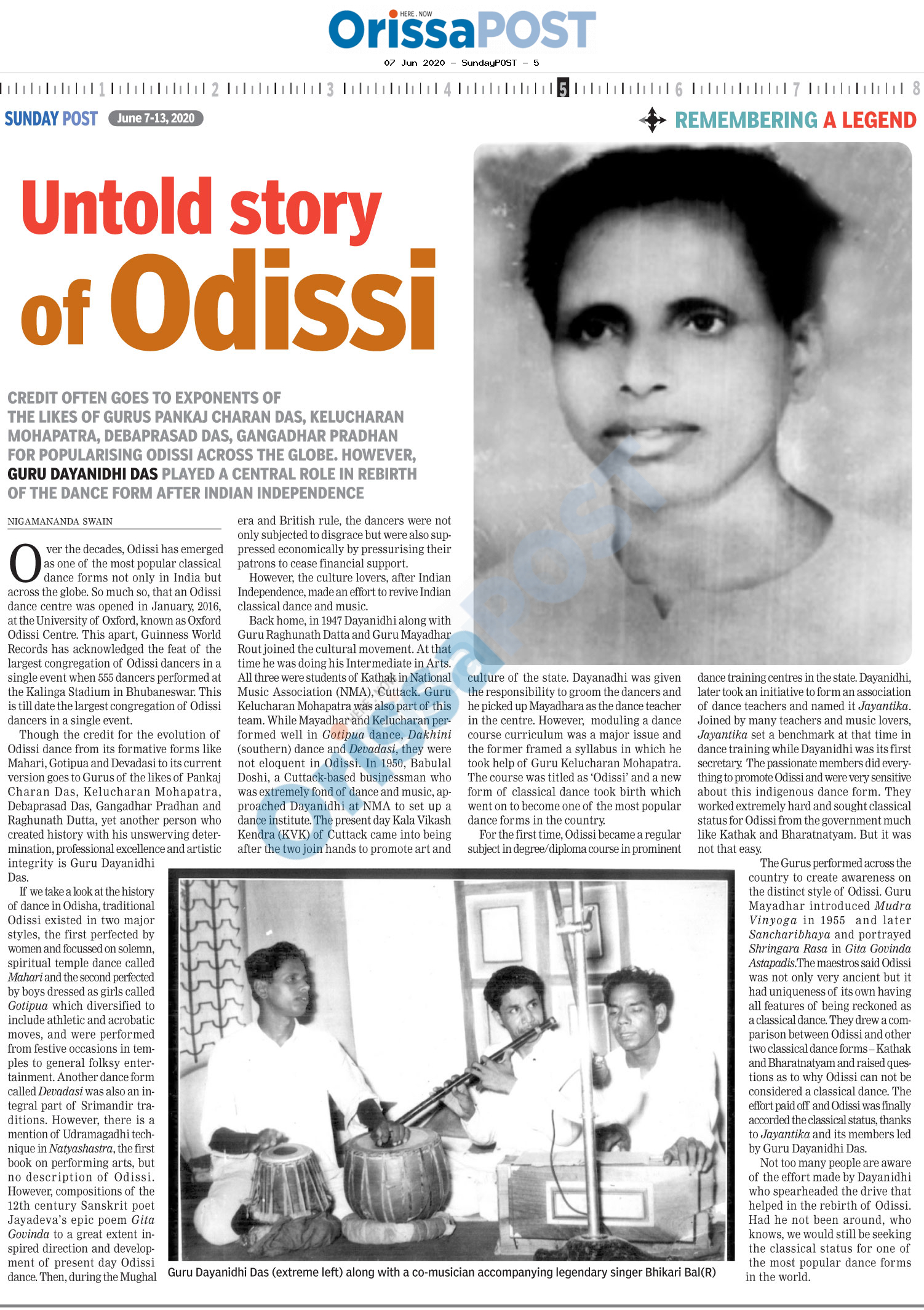 HERE . NOW
OrissaPOST

07 Jun 2020 - SundayPOST - 5

1 2 3 4 5 6 7 8

SUNDAY POST June 7-13, 2020

REMEMBERING A LEGEND

Untold story of Odissi

CREDIT OFTEN GOES TO EXPONENTS OF THE LIKES OF GURUS PANKAJ CHARAN DAS, KELUCHARAN MOHAPATRA, DEBAPRASAD DAS, GANGADHAR PRADHAN FOR POPULARISING ODISSI ACROSS THE GLOBE. HOWEVER, GURU DAYANIDHI DAS PLAYED A CENTRAL ROLE IN REBIRTH OF THE DANCE FORM AFTER INDIAN INDEPENDENCE

NIGAMANANDA SWAIN

Over the decades, Odissi has emerged as one of the most popular classical dance forms not only in India but across the globe. So much so, that an Odissi dance centre was opened in January, 2016, at the University of Oxford, known as Oxford Odissi Centre. This apart, Guinness World Records has acknowledged the feat of the largest congregation of Odissi dancers in a single event when 555 dancers performed at the Kalinga Stadium in Bhubaneswar. This is till date the largest congregation of Odissi dancers in a single event.

Though the credit for the evolution of Odissi dance from its formative forms like Mahari, Gotipua and Devadasi to its current version goes to Gurus of the likes of Pankaj Charan Das, Kelucharan Mohapatra, Debaprasad Das, Gangadhar Pradhan and Raghunath Dutta, yet another person who created history with his unswerving determination, professional excellence and artistic integrity is Guru Dayanidhi Das.

If we take a look at the history of dance in Odisha, traditional Odissi existed in two major styles, the first perfected by women and focussed on solemn, spiritual temple dance called Mahari and the second perfected by boys dressed as girls called Gotipua which diversified to include athletic and acrobatic moves, and were performed from festive occasions in temples to general folksy entertainment. Another dance form called Devadasi was also an integral part of Srimandir traditions. However, there is a mention of Udramagadhi technique in Natyashastra, the first book on performing arts, but no description of Odissi. However, compositions of the 12th century Sanskrit poet Jayadeva's epic poem Gita Govinda to a great extent inspired direction and development of present day Odissi dance. Then, during the Mughal era and British rule, the dancers were not only subjected to disgrace but were also suppressed economically by pressurising their patrons to cease financial support.

However, the culture lovers, after Indian Independence, made an effort to revive Indian classical dance and music.

Back home, in 1947 Dayanidhi along with Guru Raghunath Datta and Guru Mayadhar Rout joined the cultural movement. At that time he was doing his Intermediate in Arts. All three were students of Kathak in National Music Association (NMA), Cuttack. Guru Kelucharan Mohapatra was also part of this team. While Mayadhar and Kelucharan performed well in Gotipua dance, Dakhini (southern) dance and Devadasi, they were not eloquent in Odissi. In 1950, Babulal Doshi, a Cuttack-based businessman who was extremely fond of dance and music, approached Dayanidhi at NMA to set up a dance institute. The present day Kala Vikash Kendra (KVK) of Cuttack came into being after the two join hands to promote art and culture of the state. Dayanadhi was given the responsibility to groom the dancers and he picked up Mayadhara as the dance teacher in the centre. However, moduling a dance course curriculum was a major issue and the former framed a syllabus in which he took help of Guru Kelucharan Mohapatra. The course was titled as 'Odissi' and a new form of classical dance took birth which went on to become one of the most popular dance forms in the country.

For the first time, Odissi became a regular subject in degree/diploma course in prominent dance training centres in the state. Dayanidhi, later took an initiative to form an association of dance teachers and named it Jayantika. Joined by many teachers and music lovers, Jayantika set a benchmark at that time in dance training while Dayanidhi was its first secretary. The passionate members did everything to promote Odissi and were very sensitive about this indigenous dance form. They worked extremely hard and sought classical status for Odissi from the government much like Kathak and Bharatnatyam. But it was not that easy.

The Gurus performed across the country to create awareness on the distinct style of Odissi. Guru Mayadhar introduced Mudra Vinyoga in 1955 and later Sancharibhaya and portrayed Shringara Rasa in Gita Govinda Astapadis.The maestros said Odissi was not only very ancient but it had uniqueness of its own having all features of being reckoned as a classical dance. They drew a comparison between Odissi and other two classical dance forms – Kathak and Bharatnatyam and raised questions as to why Odissi can not be considered a classical dance. The effort paid off and Odissi was finally accorded the classical status, thanks to Jayantika and its members led by Guru Dayanidhi Das.

Not too many people are aware of the effort made by Dayanidhi who spearheaded the drive that helped in the rebirth of Odissi. Had he not been around, who knows, we would still be seeking the classical status for one of the most popular dance forms in the world.

Guru Dayanidhi Das (extreme left) along with a co-musician accompanying legendary singer Bhikari Bal(R)

OrissaPOST